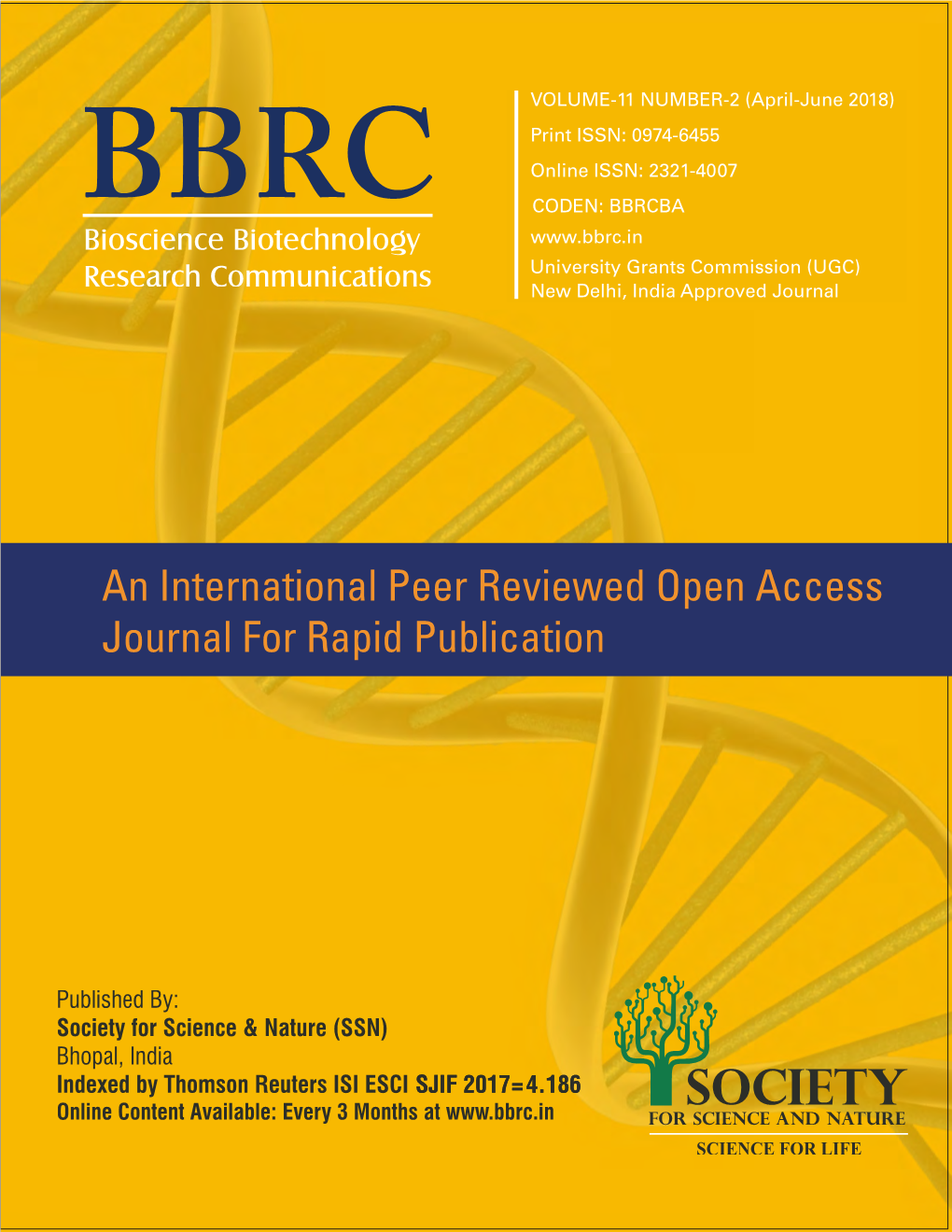 BBRC
Bioscience Biotechnology Research Communications

VOLUME-11 NUMBER-2 (April-June 2018)
Print ISSN: 0974-6455
Online ISSN: 2321-4007
CODEN: BBRCBA
www.bbrc.in
University Grants Commission (UGC) New Delhi, India Approved Journal

An International Peer Reviewed Open Access Journal For Rapid Publication

Published By:
Society for Science & Nature (SSN)
Bhopal, India
Indexed by Thomson Reuters ISI ESCI SJIF 2017=4.186
Online Content Available: Every 3 Months at www.bbrc.in

SOCIETY
FOR SCIENCE AND NATURE
SCIENCE FOR LIFE